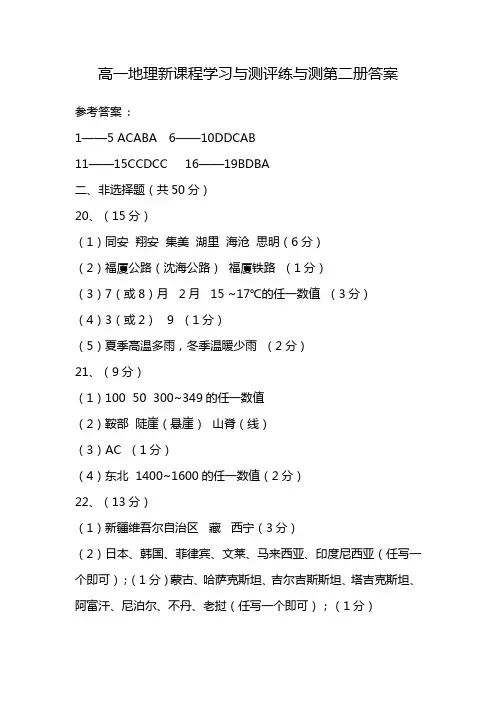 高一地理新课程学习与测评练与测第二册答案

参考答案：

1——5 ACABA 6——10DDCAB

11——15CCDCC 16——19BDBA

二、非选择题（共 50 分）

20、（15 分）

（1）同安 翔安 集美 湖里 海沧 思明（6 分）

（2）福厦公路（沈海公路） 福厦铁路 （1 分）

（3）7（或 8）月 2 月 15 ~17℃的任一数值 （3 分）

（4）3（或 2） 9 （1 分）

（5）夏季高温多雨，冬季温暖少雨 （2 分）

21、（9 分）

（1）100 50 300~349 的任一数值

（2）鞍部 陡崖（悬崖） 山脊（线）

（3）AC （1 分）

（4）东北 1400~1600 的任一数值（2 分）

22、（13 分）

（1）新疆维吾尔自治区 藏 西宁（3 分）

（2）日本、韩国、菲律宾、文莱、马来西亚、印度尼西亚（任写一个即可）；（1 分）蒙古、哈萨克斯坦、吉尔吉斯斯坦、塔吉克斯坦、阿富汗、尼泊尔、不丹、老挝（任写一个即可）；（1 分）